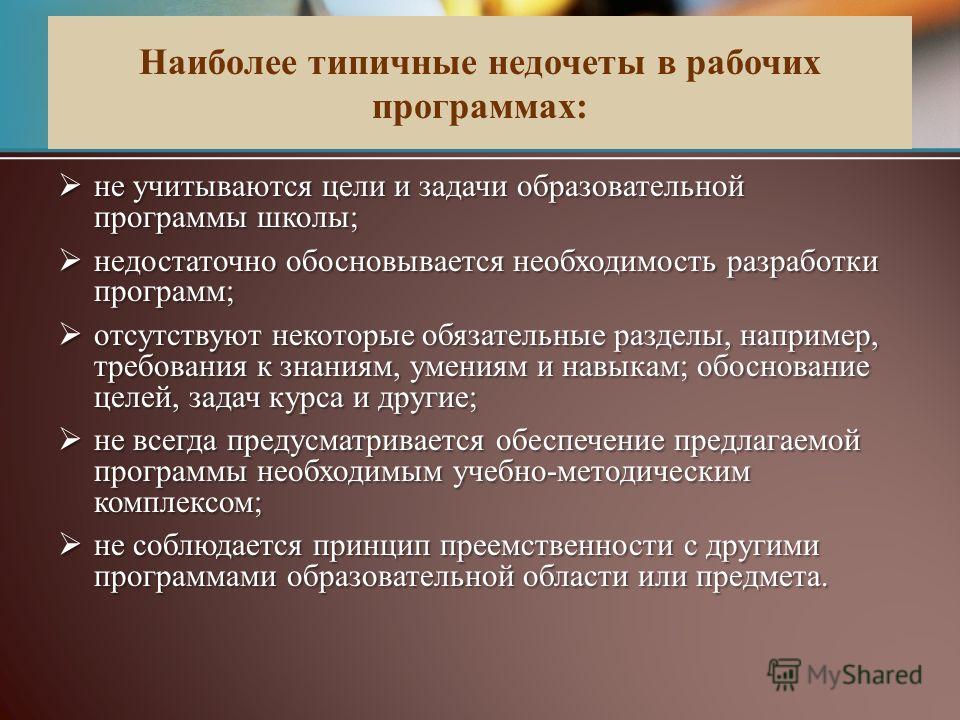 Наиболее типичные недочеты в рабочих программах:

➢ не учитываются цели и задачи образовательной программы школы;

➢ недостаточно обосновывается необходимость разработки программ;

➢ отсутствуют некоторые обязательные разделы, например, требования к знаниям, умениям и навыкам; обоснование целей, задач курса и другие;

➢ не всегда предусматривается обеспечение предлагаемой программы необходимым учебно-методическим комплексом;

➢ не соблюдается принцип преемственности с другими программами образовательной области или предмета.

MyShared